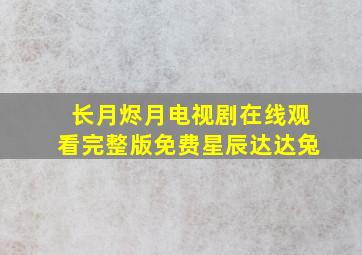 长月烬月电视剧在线观看完整版免费星辰达达兔